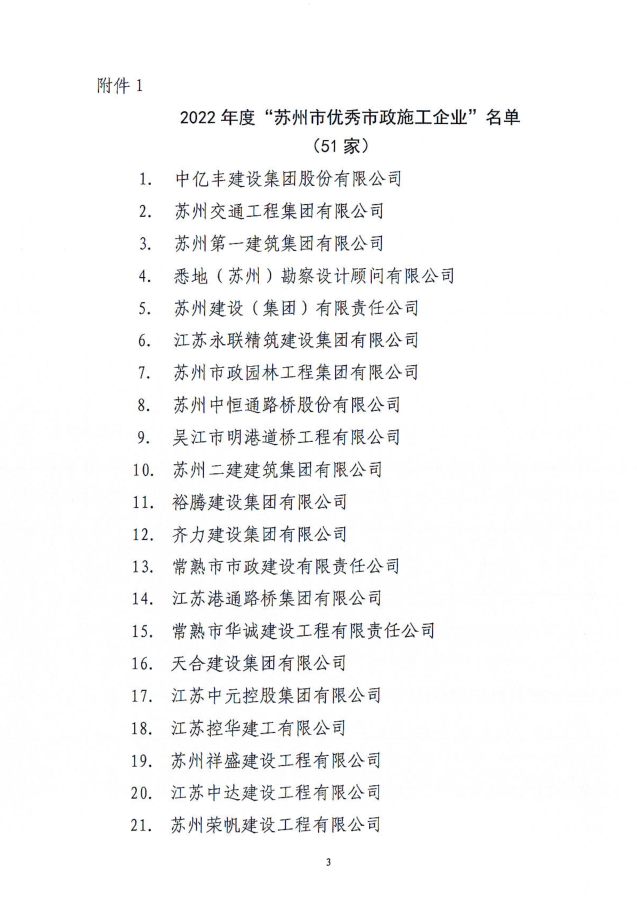 附件 1

2022 年度“苏州市优秀市政施工企业”名单
（51 家）

1. 中亿丰建设集团股份有限公司
2. 苏州交通工程集团有限公司
3. 苏州第一建筑集团有限公司
4. 悉地（苏州）勘察设计顾问有限公司
5. 苏州建设（集团）有限责任公司
6. 江苏永联精筑建设集团有限公司
7. 苏州市政园林工程集团有限公司
8. 苏州中恒通路桥股份有限公司
9. 吴江市明港道桥工程有限公司
10. 苏州二建建筑集团有限公司
11. 裕腾建设集团有限公司
12. 齐力建设集团有限公司
13. 常熟市市政建设有限责任公司
14. 江苏港通路桥集团有限公司
15. 常熟市华诚建设工程有限责任公司
16. 天合建设集团有限公司
17. 江苏中元控股集团有限公司
18. 江苏控华建工有限公司
19. 苏州祥盛建设工程有限公司
20. 江苏中达建设工程有限公司
21. 苏州荣帆建设工程有限公司

3